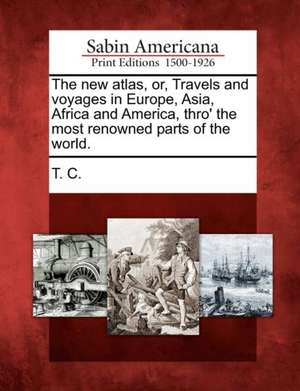 Sabin Americana
Print Editions 1500-1926

The new atlas, or, Travels and voyages in Europe, Asia, Africa and America, thro' the most renowned parts of the world.

T. C.